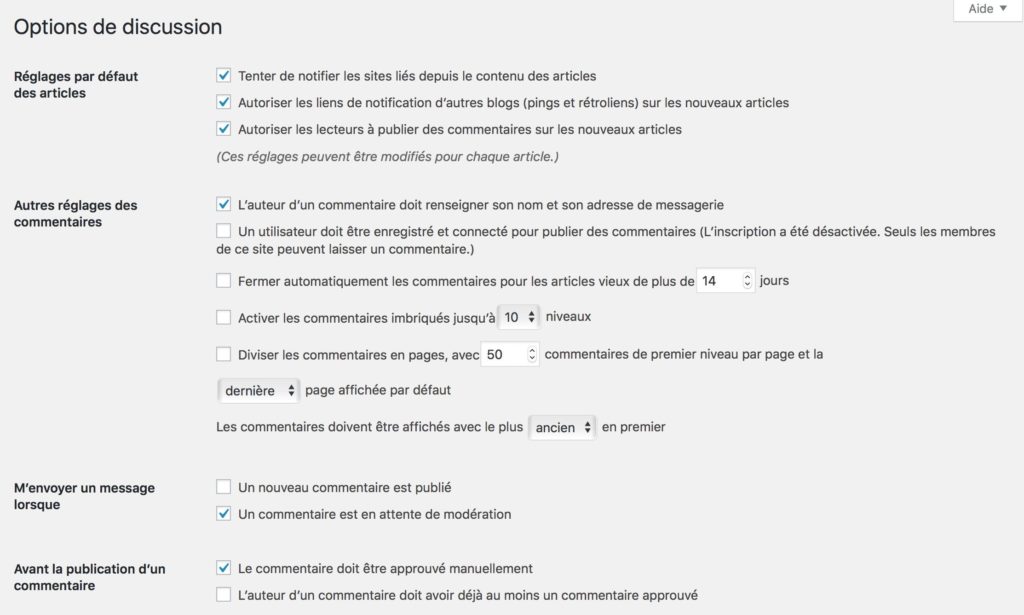 Aide ▼

Options de discussion

Réglages par défaut des articles

Tenter de notifier les sites liés depuis le contenu des articles

Autoriser les liens de notification d'autres blogs (pings et rétroliens) sur les nouveaux articles

Autoriser les lecteurs à publier des commentaires sur les nouveaux articles

(Ces réglages peuvent être modifiés pour chaque article.)

Autres réglages des commentaires

L'auteur d'un commentaire doit renseigner son nom et son adresse de messagerie

Un utilisateur doit être enregistré et connecté pour publier des commentaires (L'inscription a été désactivée. Seuls les membres de ce site peuvent laisser un commentaire.)

Fermer automatiquement les commentaires pour les articles vieux de plus de 14 jours

Activer les commentaires imbriqués jusqu'à 10 niveaux

Diviser les commentaires en pages, avec 50 commentaires de premier niveau par page et la

dernière page affichée par défaut

Les commentaires doivent être affichés avec le plus ancien en premier

M'envoyer un message lorsque

Un nouveau commentaire est publié

Un commentaire est en attente de modération

Avant la publication d'un commentaire

Le commentaire doit être approuvé manuellement

L'auteur d'un commentaire doit avoir déjà au moins un commentaire approuvé